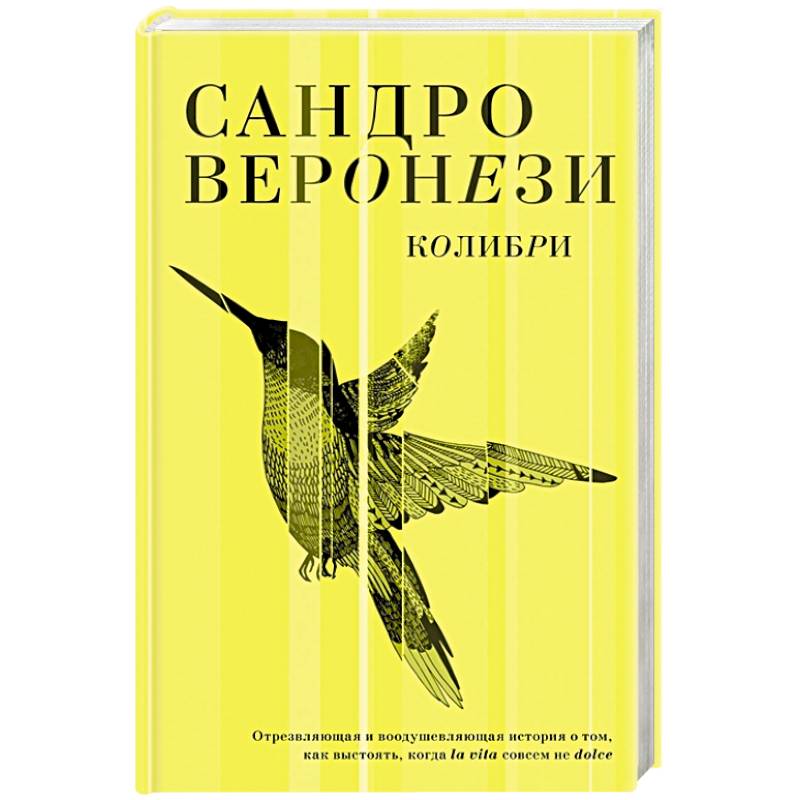 САНДРО
ВЕРОНЕЗИ

КОЛИБРИ

Отрезвляющая и воодушевляющая история о том, как выстоять, когда la vita совсем не dolce